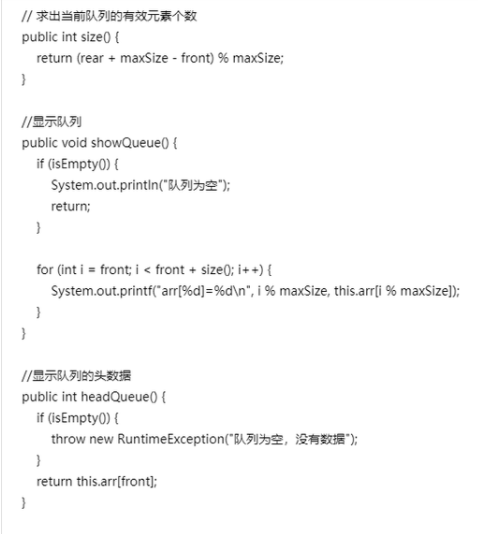 // 求出当前队列的有效元素个数
public int size() {
return (rear + maxSize - front) % maxSize;
}

//显示队列
public void showQueue() {
if (isEmpty()) {
System.out.println("队列为空");
return;
}

for (int i = front; i < front + size(); i++) {
System.out.printf("arr[%d]=%d\n", i % maxSize, this.arr[i % maxSize]);
}
}

//显示队列的头数据
public int headQueue() {
if (isEmpty()) {
throw new RuntimeException("队列为空，没有数据");
}
return this.arr[front];
}